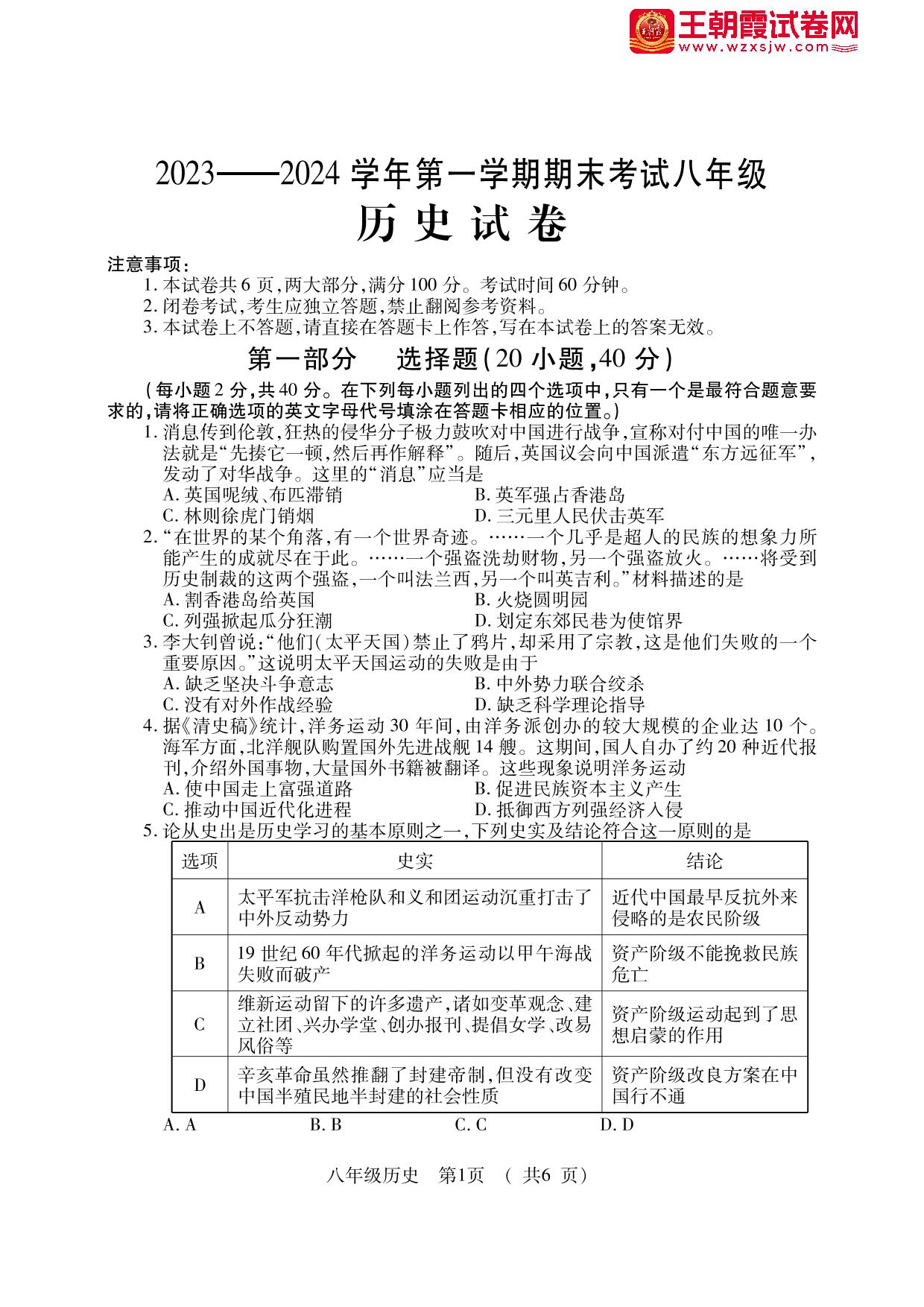 王朝霞试卷网
www.wzxsjw.com

2023——2024 学年第一学期期末考试八年级
历史试卷

注意事项：
1. 本试卷共 6 页，两大部分，满分 100 分。考试时间 60 分钟。
2. 闭卷考试，考生应独立答题，禁止翻阅参考资料。
3. 本试卷上不答题，请直接在答题卡上作答，写在本试卷上的答案无效。

第一部分　选择题（20 小题，40 分）

（每小题 2 分，共 40 分。在下列每小题列出的四个选项中，只有一个是最符合题意要求的，请将正确选项的英文字母代号填涂在答题卡相应的位置。）

1. 消息传到伦敦，狂热的侵华分子极力鼓吹对中国进行战争，宣称对付中国的唯一办法就是“先揍它一顿，然后再作解释”。随后，英国议会向中国派遣“东方远征军”，发动了对华战争。这里的“消息”应当是
A. 英国呢绒、布匹滞销
B. 英军强占香港岛
C. 林则徐虎门销烟
D. 三元里人民伏击英军

2. “在世界的某个角落，有一个世界奇迹。……一个几乎是超人的民族的想象力所能产生的成就尽在于此。……一个强盗洗劫财物，另一个强盗放火。……将受到历史制裁的这两个强盗，一个叫法兰西，另一个叫英吉利。”材料描述的是
A. 割香港岛给英国
B. 火烧圆明园
C. 列强掀起瓜分狂潮
D. 划定东郊民巷为使馆界

3. 李大钊曾说：“他们（太平天国）禁止了鸦片，却采用了宗教，这是他们失败的一个重要原因。”这说明太平天国运动的失败是由于
A. 缺乏坚决斗争意志
B. 中外势力联合绞杀
C. 没有对外作战经验
D. 缺乏科学理论指导

4. 据《清史稿》统计，洋务运动 30 年间，由洋务派创办的较大规模的企业达 10 个。海军方面，北洋舰队购置国外先进战舰 14 艘。这期间，国人自办了约 20 种近代报刊，介绍外国事物，大量国外书籍被翻译。这些现象说明洋务运动
A. 使中国走上富强道路
B. 促进民族资本主义产生
C. 推动中国近代化进程
D. 抵御西方列强经济入侵

5. 论从史出是历史学习的基本原则之一，下列史实及结论符合这一原则的是

| 选项 | 史实 | 结论 |
|---|---|---|
| A | 太平军抗击洋枪队和义和团运动沉重打击了中外反动势力 | 近代中国最早反抗外来侵略的是农民阶级 |
| B | 19 世纪 60 年代掀起的洋务运动以甲午海战失败而破产 | 资产阶级不能挽救民族危亡 |
| C | 维新运动留下的许多遗产，诸如变革观念、建立社团、兴办学堂、创办报刊、提倡女学、改易风俗等 | 资产阶级运动起到了思想启蒙的作用 |
| D | 辛亥革命虽然推翻了封建帝制，但没有改变中国半殖民地半封建的社会性质 | 资产阶级改良方案在中国行不通 |

A. A　B. B　C. C　D. D

八年级历史　第1页　（共6 页）